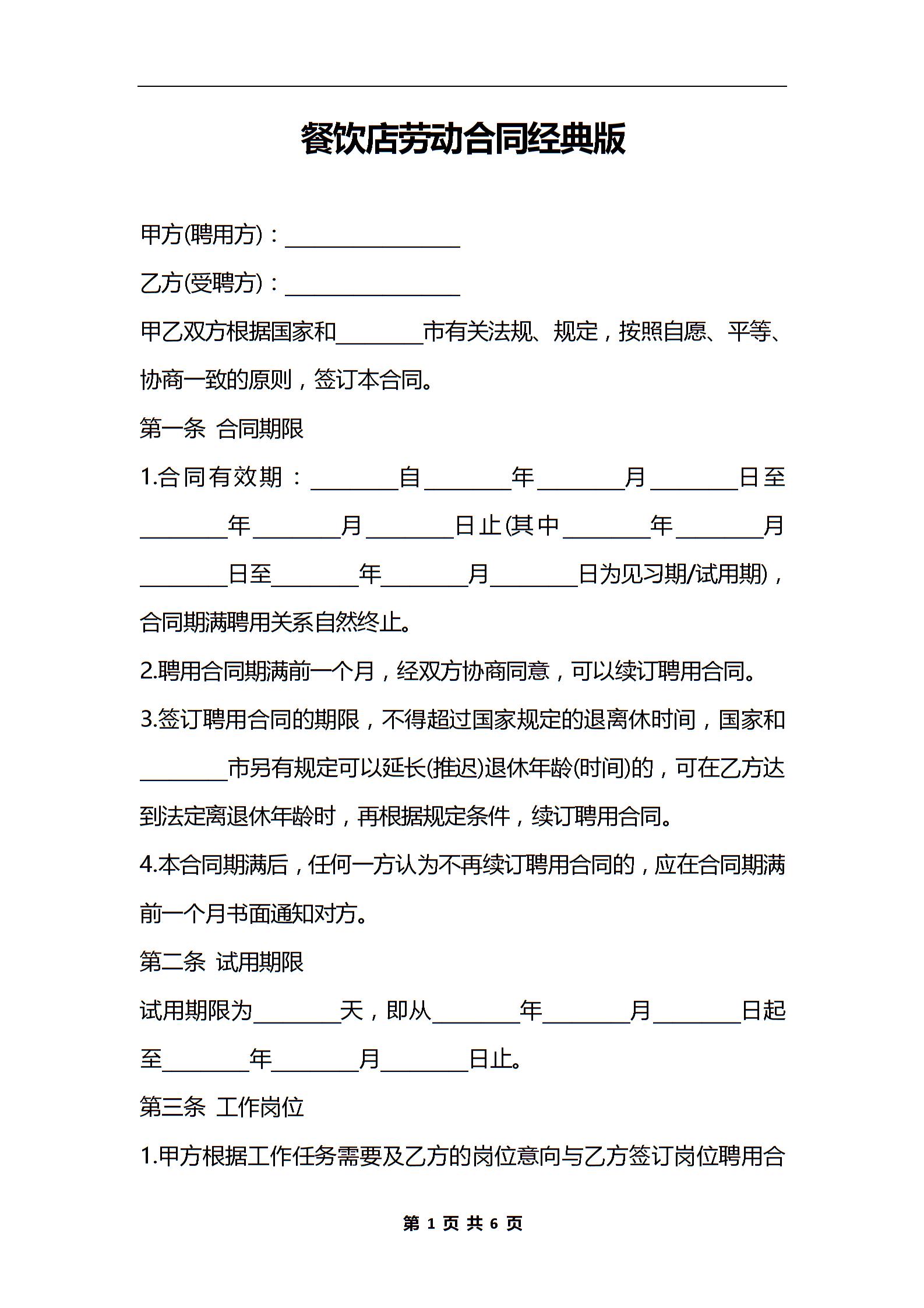 餐饮店劳动合同经典版

甲方(聘用方)：________________

乙方(受聘方)：________________

甲乙双方根据国家和________市有关法规、规定，按照自愿、平等、协商一致的原则，签订本合同。

第一条 合同期限

1.合同有效期：________自________年________月________日至________年________月________日止(其中________年________月________日至________年________月________日为见习期/试用期)，合同期满聘用关系自然终止。

2.聘用合同期满前一个月，经双方协商同意，可以续订聘用合同。

3.签订聘用合同的期限，不得超过国家规定的退离休时间，国家和________市另有规定可以延长(推迟)退休年龄(时间)的，可在乙方达到法定离退休年龄时，再根据规定条件，续订聘用合同。

4.本合同期满后，任何一方认为不再续订聘用合同的，应在合同期满前一个月书面通知对方。

第二条 试用期限

试用期限为________天，即从________年________月________日起至________年________月________日止。

第三条 工作岗位

1.甲方根据工作任务需要及乙方的岗位意向与乙方签订岗位聘用合

第 1 页 共 6 页